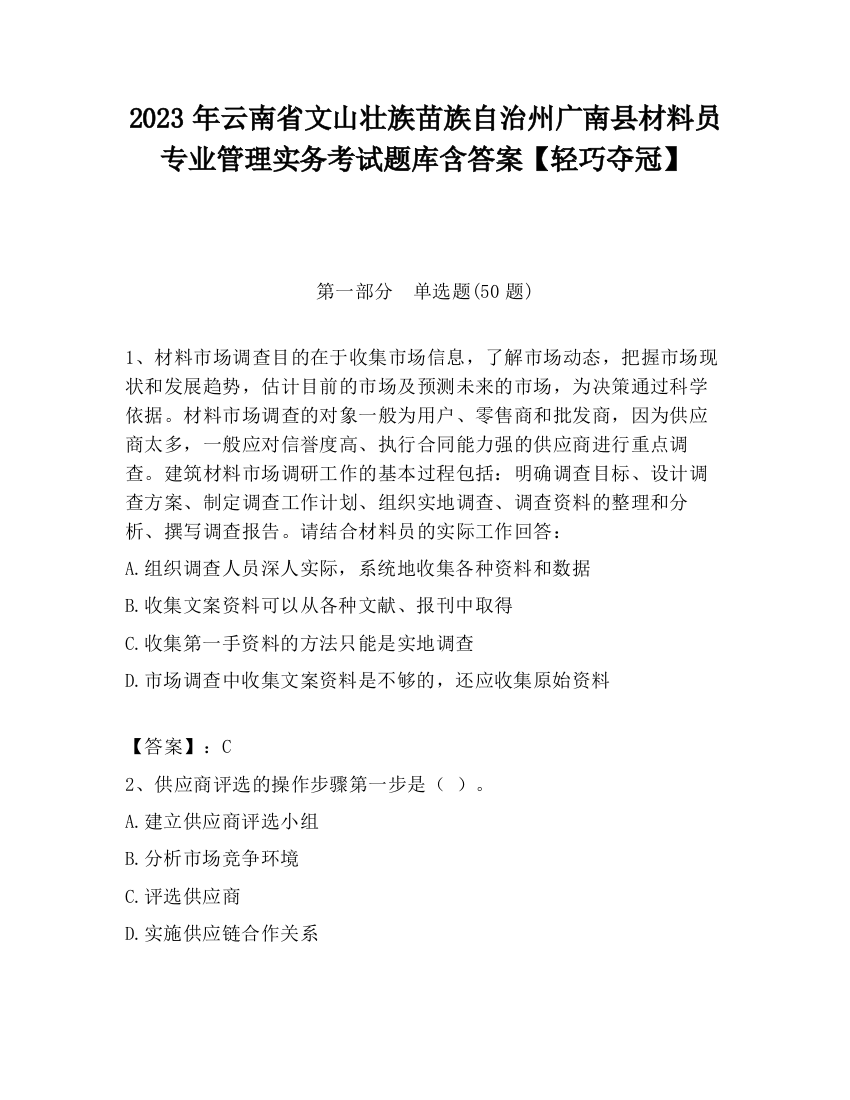 2023 年云南省文山壮族苗族自治州广南县材料员专业管理实务考试题库含答案【轻巧夺冠】

第一部分　单选题(50 题)

1、材料市场调查目的在于收集市场信息，了解市场动态，把握市场现状和发展趋势，估计目前的市场及预测未来的市场，为决策通过科学依据。材料市场调查的对象一般为用户、零售商和批发商，因为供应商太多，一般应对信誉度高、执行合同能力强的供应商进行重点调查。建筑材料市场调研工作的基本过程包括：明确调查目标、设计调查方案、制定调查工作计划、组织实地调查、调查资料的整理和分析、撰写调查报告。请结合材料员的实际工作回答：

A.组织调查人员深人实际，系统地收集各种资料和数据

B.收集文案资料可以从各种文献、报刊中取得

C.收集第一手资料的方法只能是实地调查

D.市场调查中收集文案资料是不够的，还应收集原始资料

【答案】：C

2、供应商评选的操作步骤第一步是（ ）。

A.建立供应商评选小组

B.分析市场竞争环境

C.评选供应商

D.实施供应链合作关系